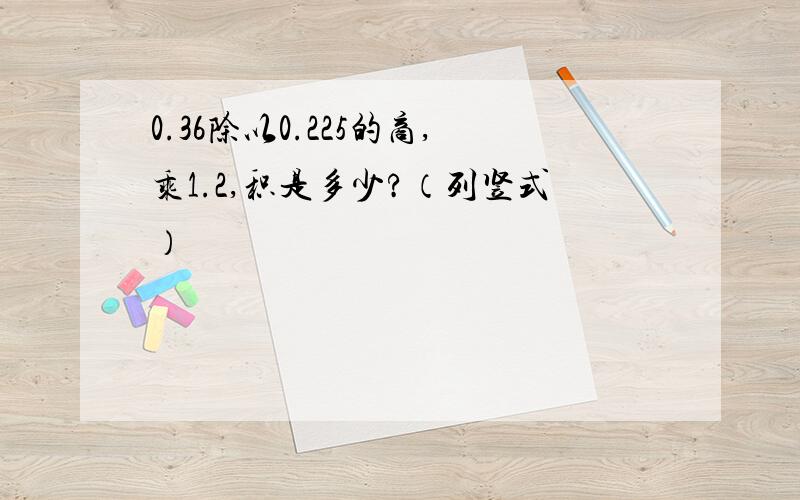 0.36除以0.225的商，乘1.2,积是多少?（列竖式）